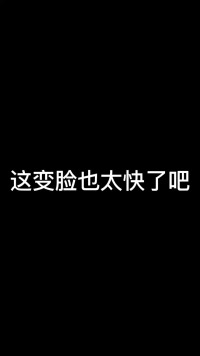 这变脸也太快了吧